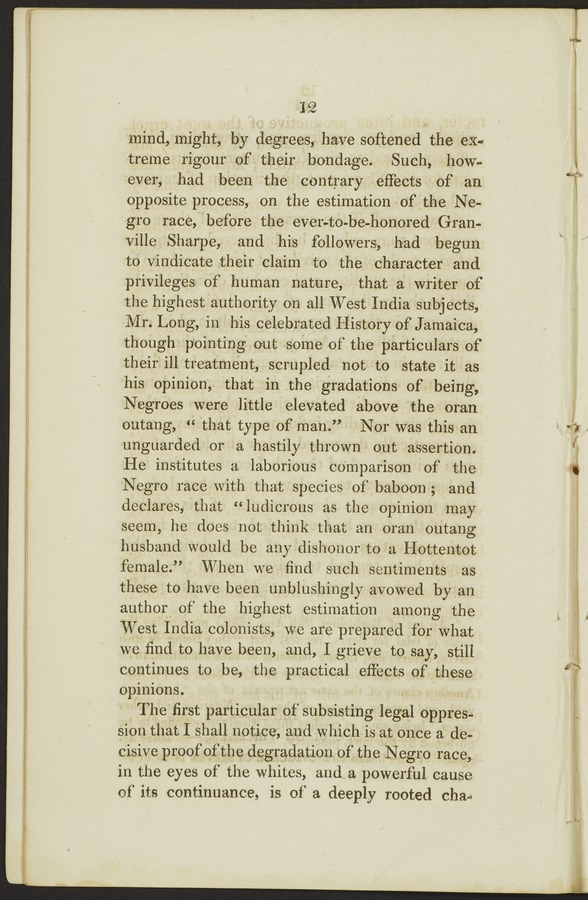 12

mind, might, by degrees, have softened the extreme rigour of their bondage. Such, however, had been the contrary effects of an opposite process, on the estimation of the Negro race, before the ever-to-be-honored Granville Sharpe, and his followers, had begun to vindicate their claim to the character and privileges of human nature, that a writer of the highest authority on all West India subjects, Mr. Long, in his celebrated History of Jamaica, though pointing out some of the particulars of their ill treatment, scrupled not to state it as his opinion, that in the gradations of being, Negroes were little elevated above the oran outang, " that type of man." Nor was this an unguarded or a hastily thrown out assertion. He institutes a laborious comparison of the Negro race with that species of baboon; and declares, that "ludicrous as the opinion may seem, he does not think that an oran outang husband would be any dishonor to a Hottentot female." When we find such sentiments as these to have been unblushingly avowed by an author of the highest estimation among the West India colonists, we are prepared for what we find to have been, and, I grieve to say, still continues to be, the practical effects of these opinions.

The first particular of subsisting legal oppression that I shall notice, and which is at once a decisive proof of the degradation of the Negro race, in the eyes of the whites, and a powerful cause of its continuance, is of a deeply rooted cha-